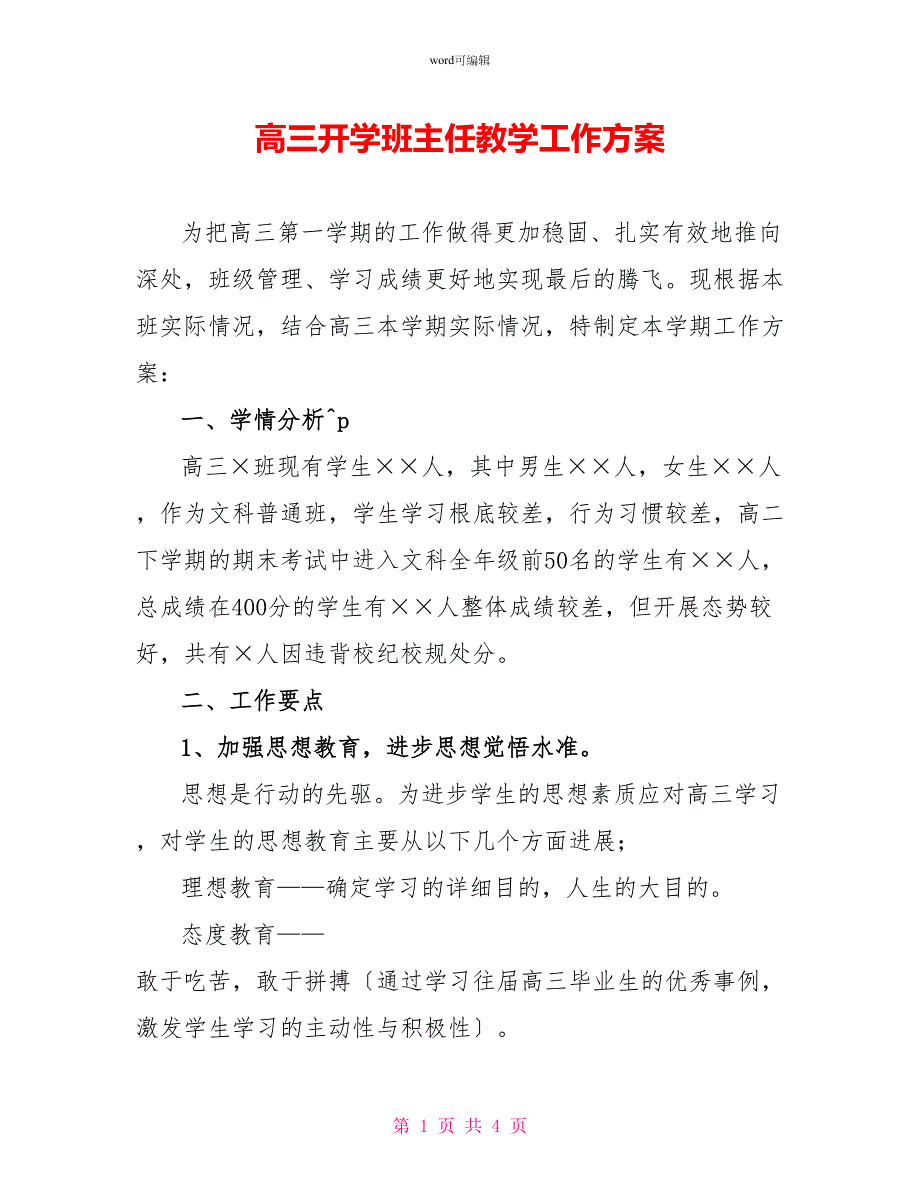 word可编辑

高三开学班主任教学工作方案

为把高三第一学期的工作做得更加稳固、扎实有效地推向深处，班级管理、学习成绩更好地实现最后的腾飞。现根据本班实际情况，结合高三本学期实际情况，特制定本学期工作方案：

一、学情分析^p

高三×班现有学生××人，其中男生××人，女生××人，作为文科普通班，学生学习根底较差，行为习惯较差，高二下学期的期末考试中进入文科全年级前50名的学生有××人，总成绩在400分的学生有××人整体成绩较差，但开展态势较好，共有×人因违背校纪校规处分。

二、工作要点

1、加强思想教育，进步思想觉悟水准。

思想是行动的先驱。为进步学生的思想素质应对高三学习，对学生的思想教育主要从以下几个方面进展；

理想教育——确定学习的详细目的，人生的大目的。

态度教育——

敢于吃苦，敢于拼搏〔通过学习往届高三毕业生的优秀事例，激发学生学习的主动性与积极性〕。

第 1 页 共 4 页